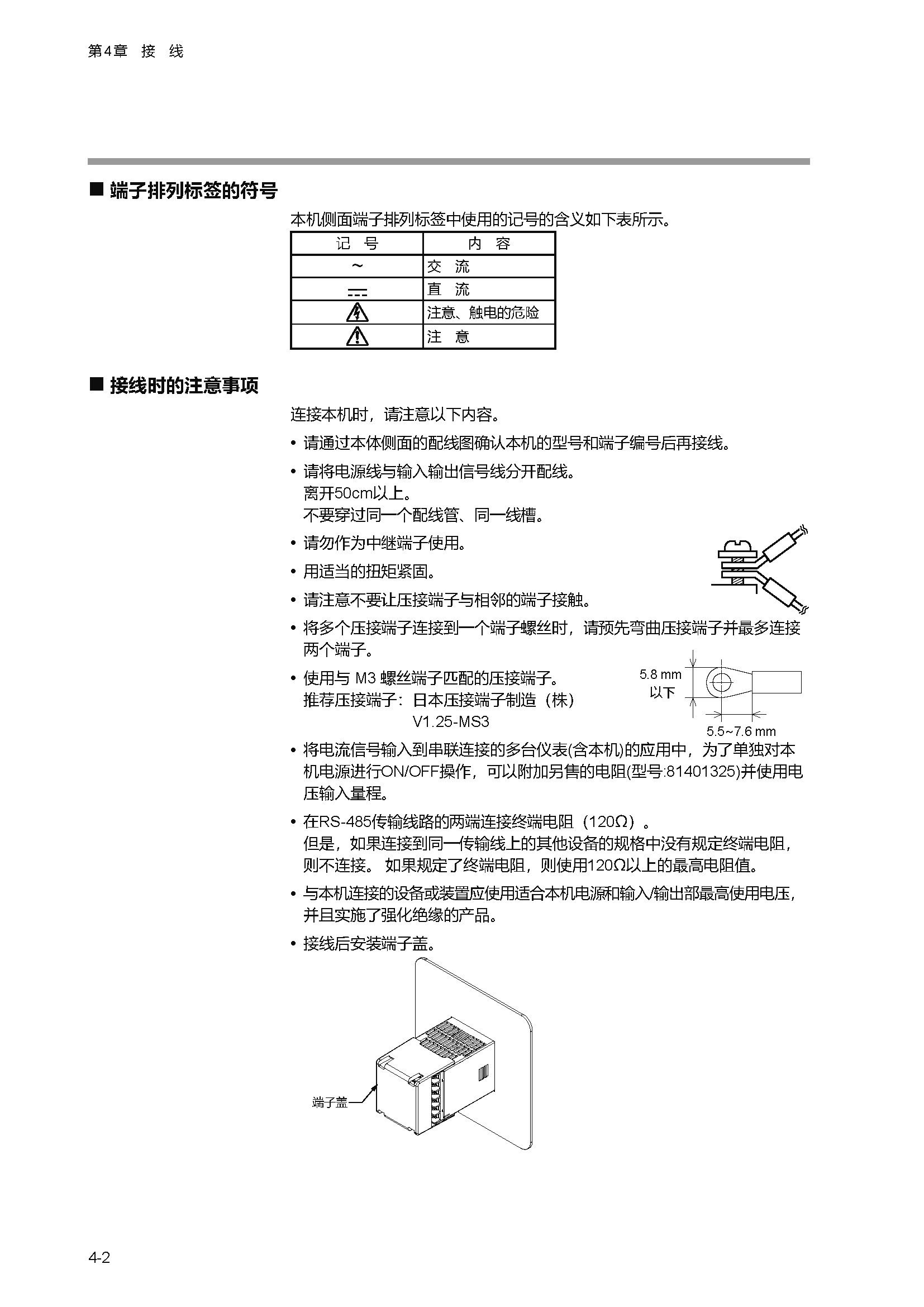 第4章 接 线

■ 端子排列标签的符号

本机侧面端子排列标签中使用的记号的含义如下表所示。

| 记 号 | 内 容 |
|---|---|
| ~ | 交 流 |
| ⎓ | 直 流 |
| ⚠ | 注意、触电的危险 |
| ⚠ | 注 意 |

■ 接线时的注意事项

连接本机时，请注意以下内容。

• 请通过本体侧面的配线图确认本机的型号和端子编号后再接线。

• 请将电源线与输入输出信号线分开配线。
离开50cm以上。
不要穿过同一个配线管、同一线槽。

• 请勿作为中继端子使用。

• 用适当的扭矩紧固。

• 请注意不要让压接端子与相邻的端子接触。

• 将多个压接端子连接到一个端子螺丝时，请预先弯曲压接端子并最多连接两个端子。

• 使用与 M3 螺丝端子匹配的压接端子。
推荐压接端子：日本压接端子制造（株）
V1.25-MS3

5.8 mm
以下
5.5~7.6 mm

• 将电流信号输入到串联连接的多台仪表(含本机)的应用中，为了单独对本机电源进行ON/OFF操作，可以附加另售的电阻(型号:81401325)并使用电压输入量程。

• 在RS-485传输线路的两端连接终端电阻（120Ω）。
但是，如果连接到同一传输线上的其他设备的规格中没有规定终端电阻，则不连接。 如果规定了终端电阻，则使用120Ω以上的最高电阻值。

• 与本机连接的设备或装置应使用适合本机电源和输入/输出部最高使用电压，并且实施了强化绝缘的产品。

• 接线后安装端子盖。

端子盖

4-2